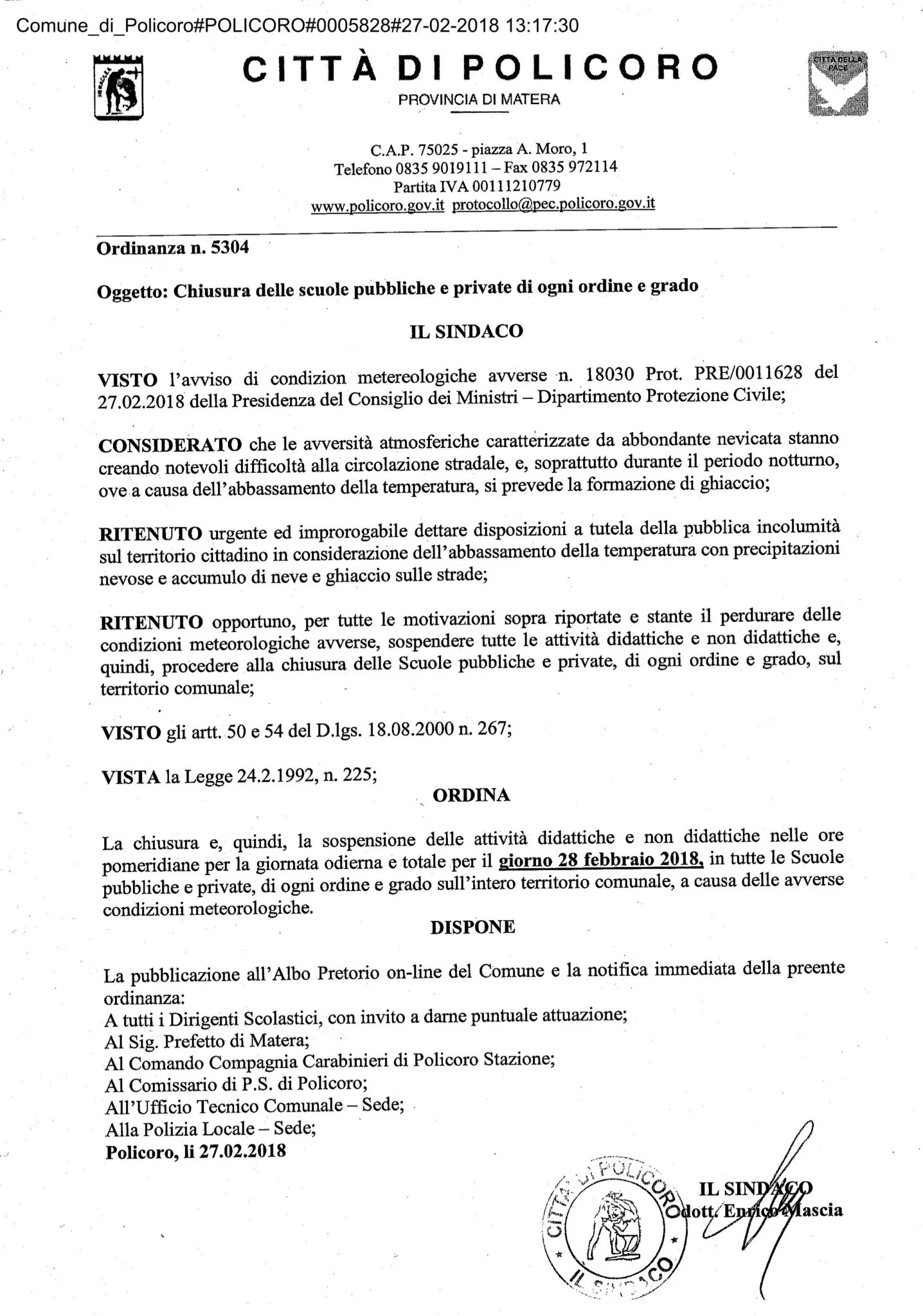 Comune_di_Policoro#POLICORO#0005828#27-02-2018 13:17:30

CITTÀ DI POLICORO
PROVINCIA DI MATERA

CITTÀ DELLA PACE

C.A.P. 75025 - piazza A. Moro, 1
Telefono 0835 9019111 – Fax 0835 972114
Partita IVA 00111210779
www.policoro.gov.it protocollo@pec.policoro.gov.it

Ordinanza n. 5304

Oggetto: Chiusura delle scuole pubbliche e private di ogni ordine e grado

IL SINDACO

VISTO l'avviso di condizion metereologiche avverse n. 18030 Prot. PRE/0011628 del 27.02.2018 della Presidenza del Consiglio dei Ministri – Dipartimento Protezione Civile;

CONSIDERATO che le avversità atmosferiche caratterizzate da abbondante nevicata stanno creando notevoli difficoltà alla circolazione stradale, e, soprattutto durante il periodo notturno, ove a causa dell'abbassamento della temperatura, si prevede la formazione di ghiaccio;

RITENUTO urgente ed improrogabile dettare disposizioni a tutela della pubblica incolumità sul territorio cittadino in considerazione dell'abbassamento della temperatura con precipitazioni nevose e accumulo di neve e ghiaccio sulle strade;

RITENUTO opportuno, per tutte le motivazioni sopra riportate e stante il perdurare delle condizioni meteorologiche avverse, sospendere tutte le attività didattiche e non didattiche e, quindi, procedere alla chiusura delle Scuole pubbliche e private, di ogni ordine e grado, sul territorio comunale;

VISTO gli artt. 50 e 54 del D.lgs. 18.08.2000 n. 267;

VISTA la Legge 24.2.1992, n. 225;

ORDINA

La chiusura e, quindi, la sospensione delle attività didattiche e non didattiche nelle ore pomeridiane per la giornata odierna e totale per il giorno 28 febbraio 2018, in tutte le Scuole pubbliche e private, di ogni ordine e grado sull'intero territorio comunale, a causa delle avverse condizioni meteorologiche.

DISPONE

La pubblicazione all'Albo Pretorio on-line del Comune e la notifica immediata della preente ordinanza:
A tutti i Dirigenti Scolastici, con invito a darne puntuale attuazione;
Al Sig. Prefetto di Matera;
Al Comando Compagnia Carabinieri di Policoro Stazione;
Al Comissario di P.S. di Policoro;
All'Ufficio Tecnico Comunale – Sede;
Alla Polizia Locale – Sede;
Policoro, li 27.02.2018

CITTÀ DI POLICORO IL SINDACO

IL SINDACO
dott. Enrico Mascia